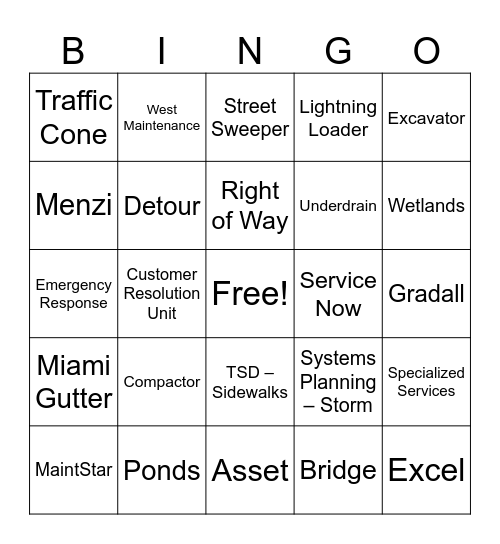 | B | I | N | G | O |
|---|---|---|---|---|
| Traffic Cone | West Maintenance | Street Sweeper | Lightning Loader | Excavator |
| Menzi | Detour | Right of Way | Underdrain | Wetlands |
| Emergency Response | Customer Resolution Unit | Free! | Service Now | Gradall |
| Miami Gutter | Compactor | TSD – Sidewalks | Systems Planning – Storm | Specialized Services |
| MaintStar | Ponds | Asset | Bridge | Excel |